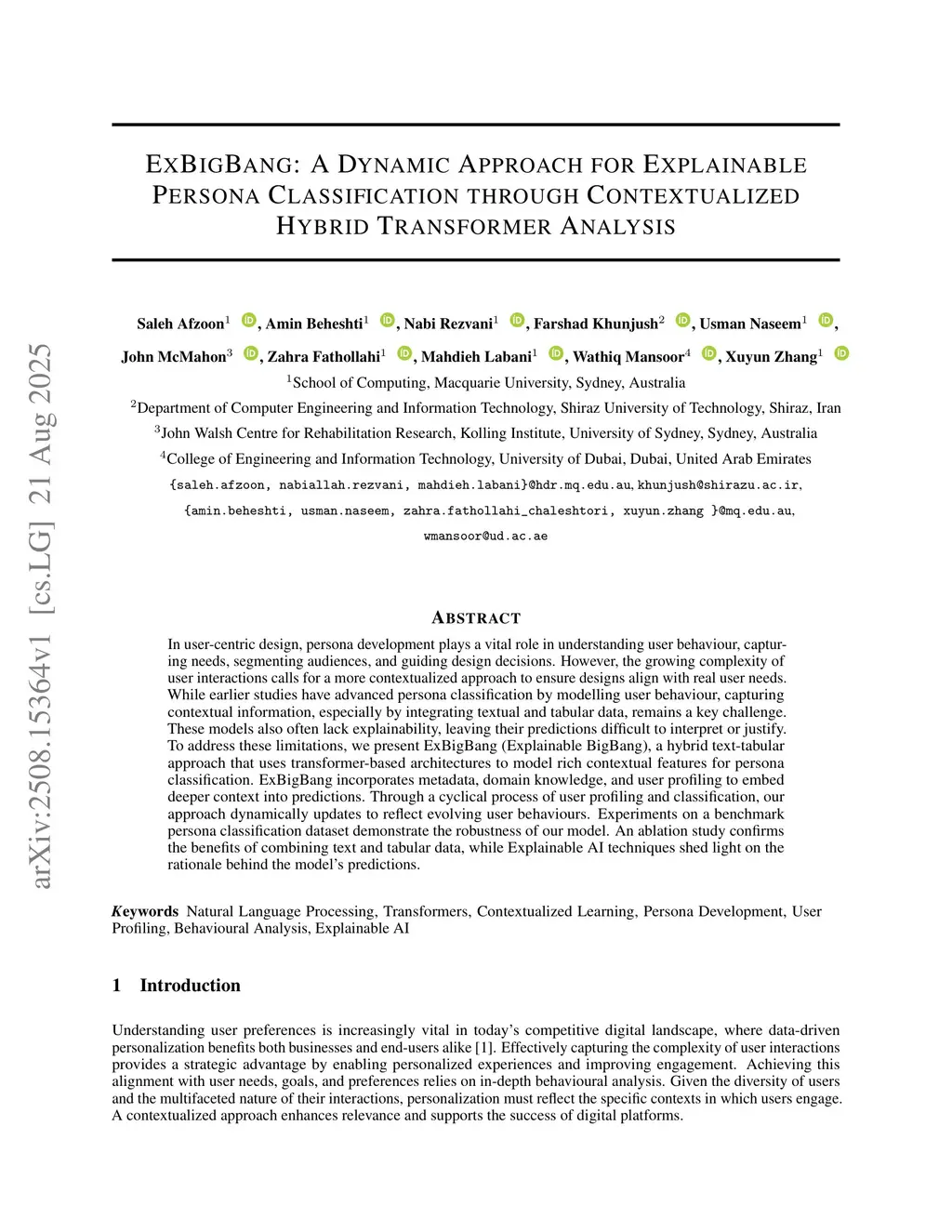 arXiv:2508.15364v1 [cs.LG] 21 Aug 2025

EXBIGBANG: A DYNAMIC APPROACH FOR EXPLAINABLE PERSONA CLASSIFICATION THROUGH CONTEXTUALIZED HYBRID TRANSFORMER ANALYSIS

Saleh Afzoon$^1$, Amin Beheshti$^1$, Nabi Rezvani$^1$, Farshad Khunjush$^2$, Usman Naseem$^1$, John McMahon$^3$, Zahra Fathollahi$^1$, Mahdieh Labani$^1$, Wathiq Mansoor$^4$, Xuyun Zhang$^1$

$^1$School of Computing, Macquarie University, Sydney, Australia
$^2$Department of Computer Engineering and Information Technology, Shiraz University of Technology, Shiraz, Iran
$^3$John Walsh Centre for Rehabilitation Research, Kolling Institute, University of Sydney, Sydney, Australia
$^4$College of Engineering and Information Technology, University of Dubai, Dubai, United Arab Emirates
{saleh.afzoon, nabiallah.rezvani, mahdieh.labani}@hdr.mq.edu.au, khunjush@shirazu.ac.ir, {amin.beheshti, usman.naseem, zahra.fathollahi_chaleshtori, xuyun.zhang }@mq.edu.au, wmansoor@ud.ac.ae

ABSTRACT

In user-centric design, persona development plays a vital role in understanding user behaviour, capturing needs, segmenting audiences, and guiding design decisions. However, the growing complexity of user interactions calls for a more contextualized approach to ensure designs align with real user needs. While earlier studies have advanced persona classification by modelling user behaviour, capturing contextual information, especially by integrating textual and tabular data, remains a key challenge. These models also often lack explainability, leaving their predictions difficult to interpret or justify. To address these limitations, we present ExBigBang (Explainable BigBang), a hybrid text-tabular approach that uses transformer-based architectures to model rich contextual features for persona classification. ExBigBang incorporates metadata, domain knowledge, and user profiling to embed deeper context into predictions. Through a cyclical process of user profiling and classification, our approach dynamically updates to reflect evolving user behaviours. Experiments on a benchmark persona classification dataset demonstrate the robustness of our model. An ablation study confirms the benefits of combining text and tabular data, while Explainable AI techniques shed light on the rationale behind the model's predictions.

Keywords Natural Language Processing, Transformers, Contextualized Learning, Persona Development, User Profiling, Behavioural Analysis, Explainable AI

1 Introduction

Understanding user preferences is increasingly vital in today's competitive digital landscape, where data-driven personalization benefits both businesses and end-users alike [1]. Effectively capturing the complexity of user interactions provides a strategic advantage by enabling personalized experiences and improving engagement. Achieving this alignment with user needs, goals, and preferences relies on in-depth behavioural analysis. Given the diversity of users and the multifaceted nature of their interactions, personalization must reflect the specific contexts in which users engage. A contextualized approach enhances relevance and supports the success of digital platforms.